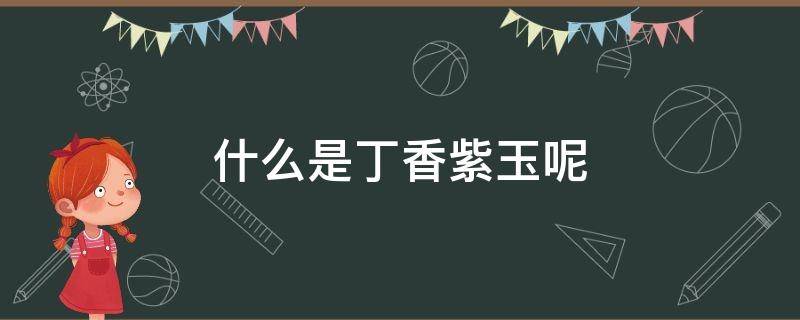 什么是丁香紫玉呢